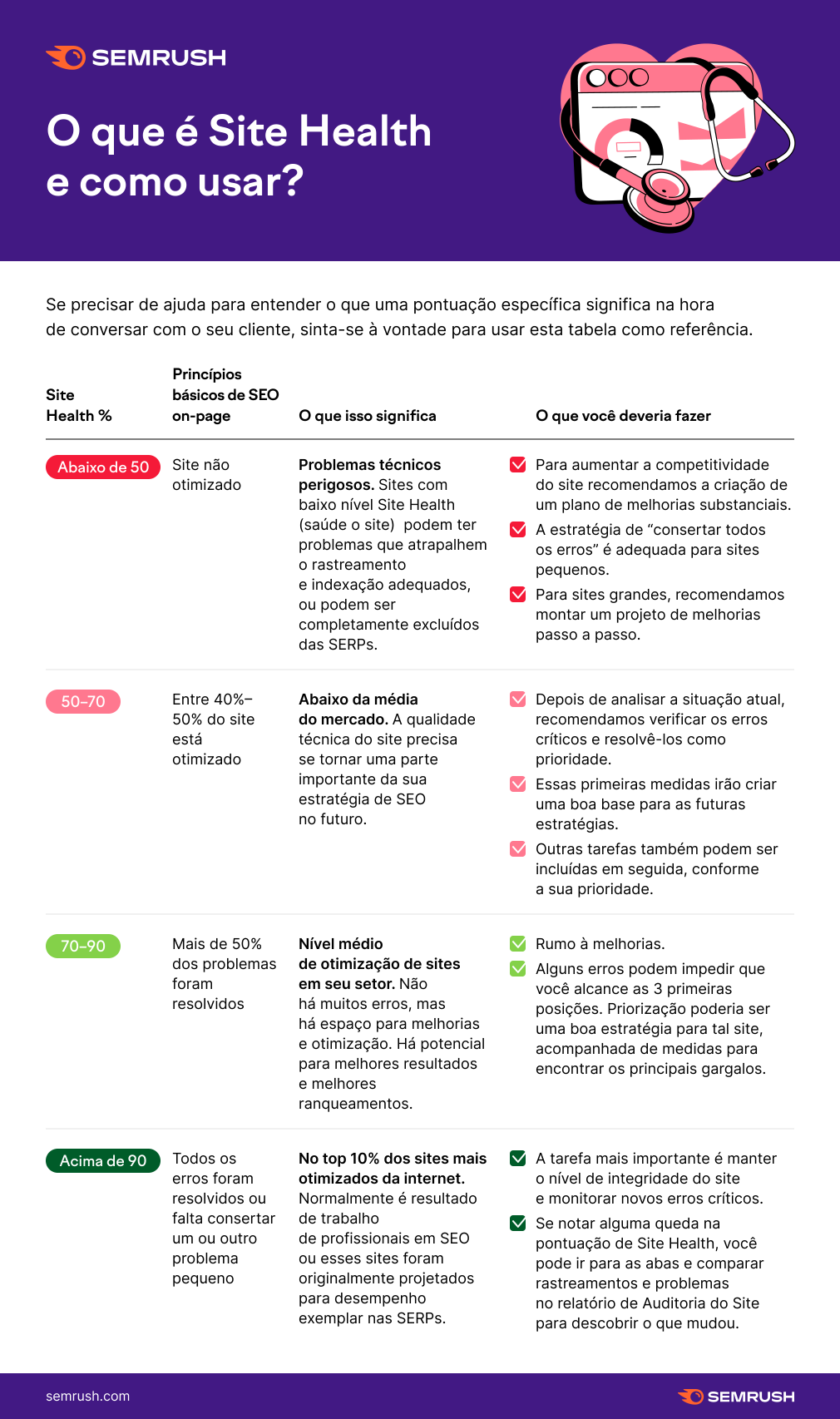 SEMRUSH

O que é Site Health e como usar?

Se precisar de ajuda para entender o que uma pontuação específica significa na hora de conversar com o seu cliente, sinta-se à vontade para usar esta tabela como referência.

| Site Health % | Princípios básicos de SEO on-page | O que isso significa | O que você deveria fazer |
|---|---|---|---|
| Abaixo de 50 | Site não otimizado | Problemas técnicos perigosos. Sites com baixo nível Site Health (saúde o site) podem ter problemas que atrapalhem o rastreamento e indexação adequados, ou podem ser completamente excluídos das SERPs. | ☑ Para aumentar a competitividade do site recomendamos a criação de um plano de melhorias substanciais. ☑ A estratégia de "consertar todos os erros" é adequada para sites pequenos. ☑ Para sites grandes, recomendamos montar um projeto de melhorias passo a passo. |
| 50–70 | Entre 40%–50% do site está otimizado | Abaixo da média do mercado. A qualidade técnica do site precisa se tornar uma parte importante da sua estratégia de SEO no futuro. | ☑ Depois de analisar a situação atual, recomendamos verificar os erros críticos e resolvê-los como prioridade. ☑ Essas primeiras medidas irão criar uma boa base para as futuras estratégias. ☑ Outras tarefas também podem ser incluídas em seguida, conforme a sua prioridade. |
| 70–90 | Mais de 50% dos problemas foram resolvidos | Nível médio de otimização de sites em seu setor. Não há muitos erros, mas há espaço para melhorias e otimização. Há potencial para melhores resultados e melhores ranqueamentos. | ☑ Rumo à melhorias. ☑ Alguns erros podem impedir que você alcance as 3 primeiras posições. Priorização poderia ser uma boa estratégia para tal site, acompanhada de medidas para encontrar os principais gargalos. |
| Acima de 90 | Todos os erros foram resolvidos ou falta consertar um ou outro problema pequeno | No top 10% dos sites mais otimizados da internet. Normalmente é resultado de trabalho de profissionais em SEO ou esses sites foram originalmente projetados para desempenho exemplar nas SERPs. | ☑ A tarefa mais importante é manter o nível de integridade do site e monitorar novos erros críticos. ☑ Se notar alguma queda na pontuação de Site Health, você pode ir para as abas e comparar rastreamentos e problemas no relatório de Auditoria do Site para descobrir o que mudou. |

semrush.com

SEMRUSH